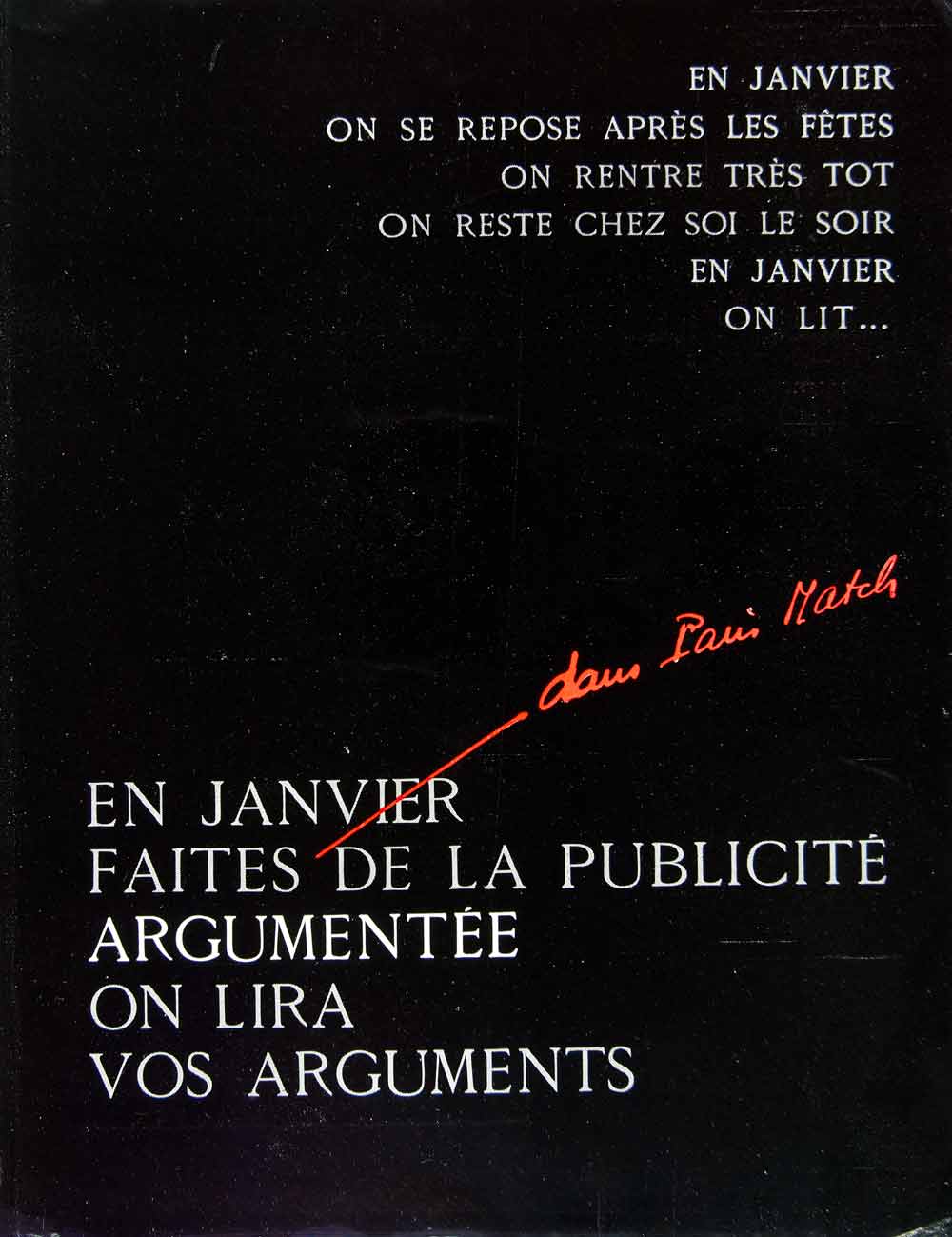 EN JANVIER
ON SE REPOSE APRÈS LES FÊTES
ON RENTRE TRÈS TOT
ON RESTE CHEZ SOI LE SOIR
EN JANVIER
ON LIT...

dans Paris Match

EN JANVIER
FAITES DE LA PUBLICITÉ
ARGUMENTÉE
ON LIRA
VOS ARGUMENTS